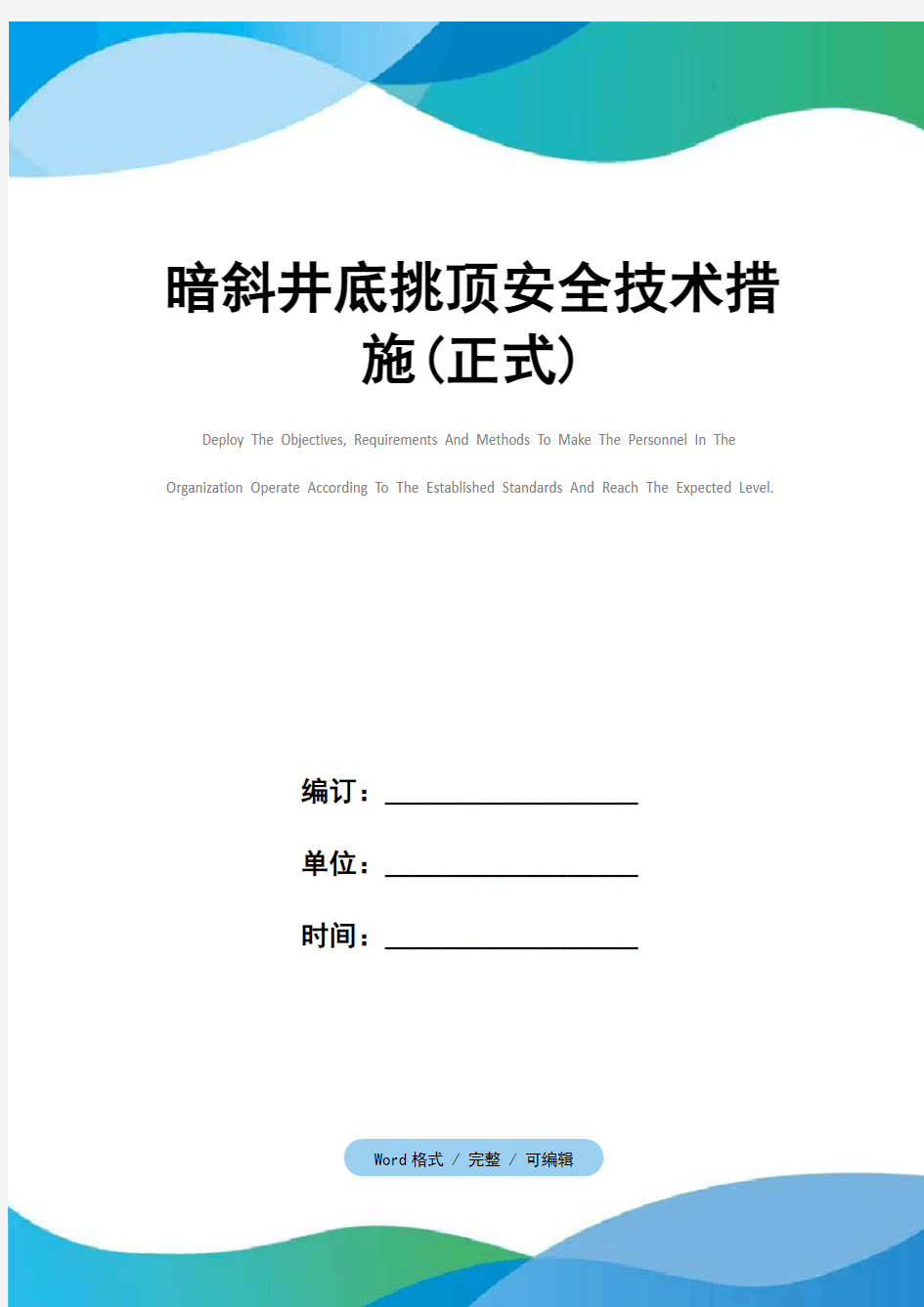 暗斜井底挑顶安全技术措施(正式)

Deploy The Objectives, Requirements And Methods To Make The Personnel In The Organization Operate According To The Established Standards And Reach The Expected Level.

编订：__________________

单位：__________________

时间：__________________

Word 格式 / 完整 / 可编辑